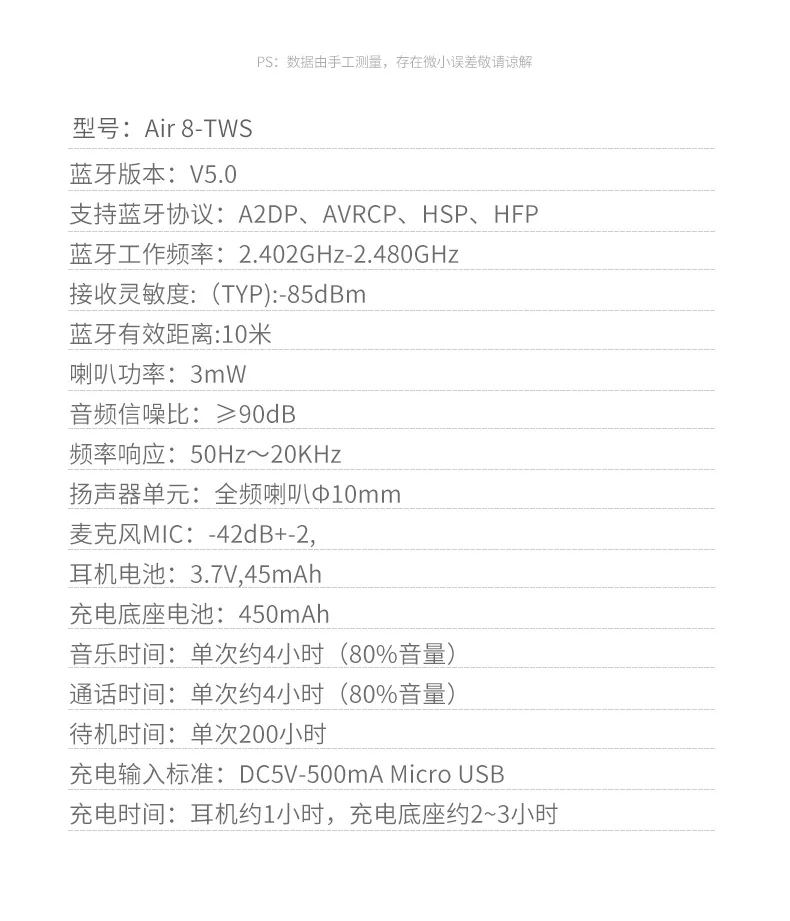 PS：数据由手工测量，存在微小误差敬请谅解

型号：Air 8-TWS

蓝牙版本：V5.0

支持蓝牙协议：A2DP、AVRCP、HSP、HFP

蓝牙工作频率：2.402GHz-2.480GHz

接收灵敏度:（TYP):-85dBm

蓝牙有效距离:10米

喇叭功率：3mW

音频信噪比：≥90dB

频率响应：50Hz～20KHz

扬声器单元：全频喇叭Φ10mm

麦克风MIC：-42dB+-2,

耳机电池：3.7V,45mAh

充电底座电池：450mAh

音乐时间：单次约4小时（80%音量）

通话时间：单次约4小时（80%音量）

待机时间：单次200小时

充电输入标准：DC5V-500mA Micro USB

充电时间：耳机约1小时，充电底座约2~3小时